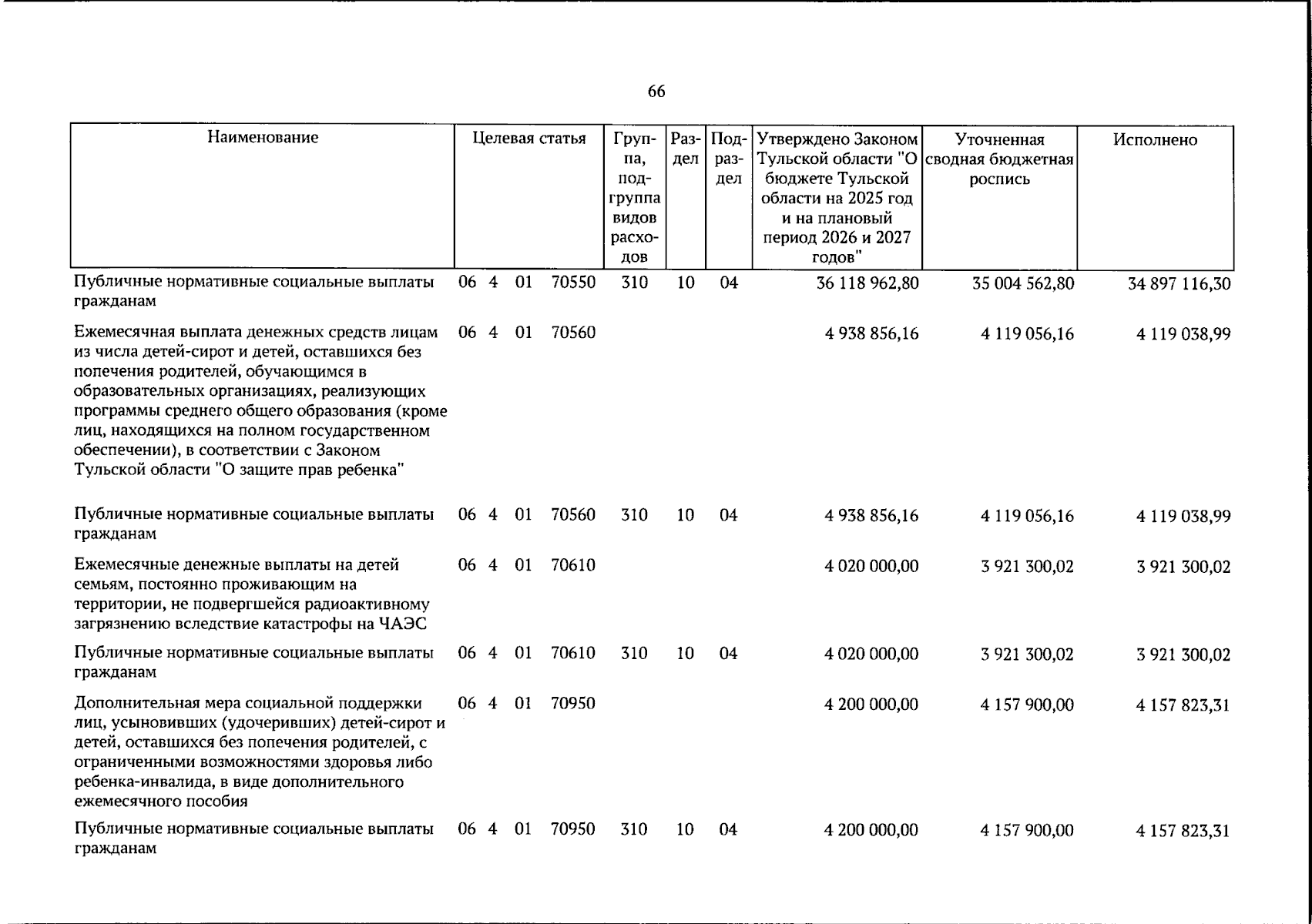 66

| Наименование | Целевая статья | Группа, подгруппа видов расходов | Раздел | Подраздел | Утверждено Законом Тульской области "О бюджете Тульской области на 2025 год и на плановый период 2026 и 2027 годов" | Уточненная сводная бюджетная роспись | Исполнено |
|---|---|---|---|---|---|---|---|
| Публичные нормативные социальные выплаты гражданам | 06 4 01 70550 | 310 | 10 | 04 | 36 118 962,80 | 35 004 562,80 | 34 897 116,30 |
| Ежемесячная выплата денежных средств лицам из числа детей-сирот и детей, оставшихся без попечения родителей, обучающимся в образовательных организациях, реализующих программы среднего общего образования (кроме лиц, находящихся на полном государственном обеспечении), в соответствии с Законом Тульской области "О защите прав ребенка" | 06 4 01 70560 | | | | 4 938 856,16 | 4 119 056,16 | 4 119 038,99 |
| Публичные нормативные социальные выплаты гражданам | 06 4 01 70560 | 310 | 10 | 04 | 4 938 856,16 | 4 119 056,16 | 4 119 038,99 |
| Ежемесячные денежные выплаты на детей семьям, постоянно проживающим на территории, не подвергшейся радиоактивному загрязнению вследствие катастрофы на ЧАЭС | 06 4 01 70610 | | | | 4 020 000,00 | 3 921 300,02 | 3 921 300,02 |
| Публичные нормативные социальные выплаты гражданам | 06 4 01 70610 | 310 | 10 | 04 | 4 020 000,00 | 3 921 300,02 | 3 921 300,02 |
| Дополнительная мера социальной поддержки лиц, усыновивших (удочеривших) детей-сирот и детей, оставшихся без попечения родителей, с ограниченными возможностями здоровья либо ребенка-инвалида, в виде дополнительного ежемесячного пособия | 06 4 01 70950 | | | | 4 200 000,00 | 4 157 900,00 | 4 157 823,31 |
| Публичные нормативные социальные выплаты гражданам | 06 4 01 70950 | 310 | 10 | 04 | 4 200 000,00 | 4 157 900,00 | 4 157 823,31 |